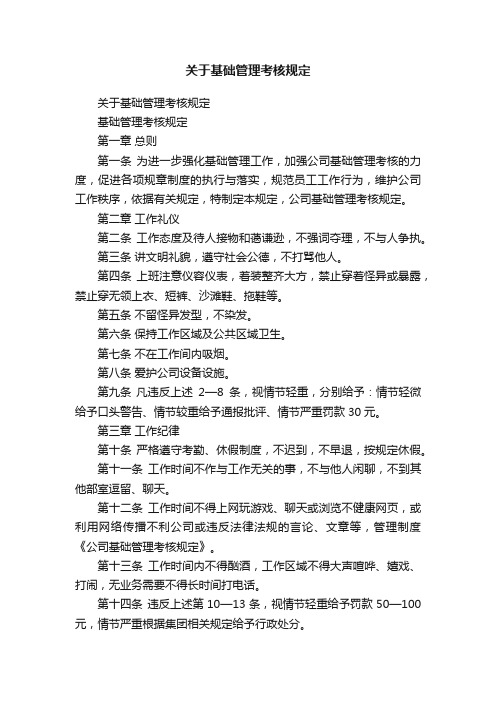 关于基础管理考核规定

关于基础管理考核规定

基础管理考核规定

第一章 总则

第一条 为进一步强化基础管理工作，加强公司基础管理考核的力度，促进各项规章制度的执行与落实，规范员工工作行为，维护公司工作秩序，依据有关规定，特制定本规定，公司基础管理考核规定。

第二章 工作礼仪

第二条 工作态度及待人接物和蔼谦逊，不强词夺理，不与人争执。

第三条 讲文明礼貌，遵守社会公德，不打骂他人。

第四条 上班注意仪容仪表，着装整齐大方，禁止穿着怪异或暴露，禁止穿无领上衣、短裤、沙滩鞋、拖鞋等。

第五条 不留怪异发型，不染发。

第六条 保持工作区域及公共区域卫生。

第七条 不在工作间内吸烟。

第八条 爱护公司设备设施。

第九条 凡违反上述 2—8 条，视情节轻重，分别给予：情节轻微给予口头警告、情节较重给予通报批评、情节严重罚款 30 元。

第三章 工作纪律

第十条 严格遵守考勤、休假制度，不迟到，不早退，按规定休假。

第十一条 工作时间不作与工作无关的事，不与他人闲聊，不到其他部室逗留、聊天。

第十二条 工作时间不得上网玩游戏、聊天或浏览不健康网页，或利用网络传播不利公司或违反法律法规的言论、文章等，管理制度《公司基础管理考核规定》。

第十三条 工作时间内不得酗酒，工作区域不得大声喧哗、嬉戏、打闹，无业务需要不得长时间打电话。

第十四条 违反上述第 10—13 条，视情节轻重给予罚款 50—100 元，情节严重根据集团相关规定给予行政处分。